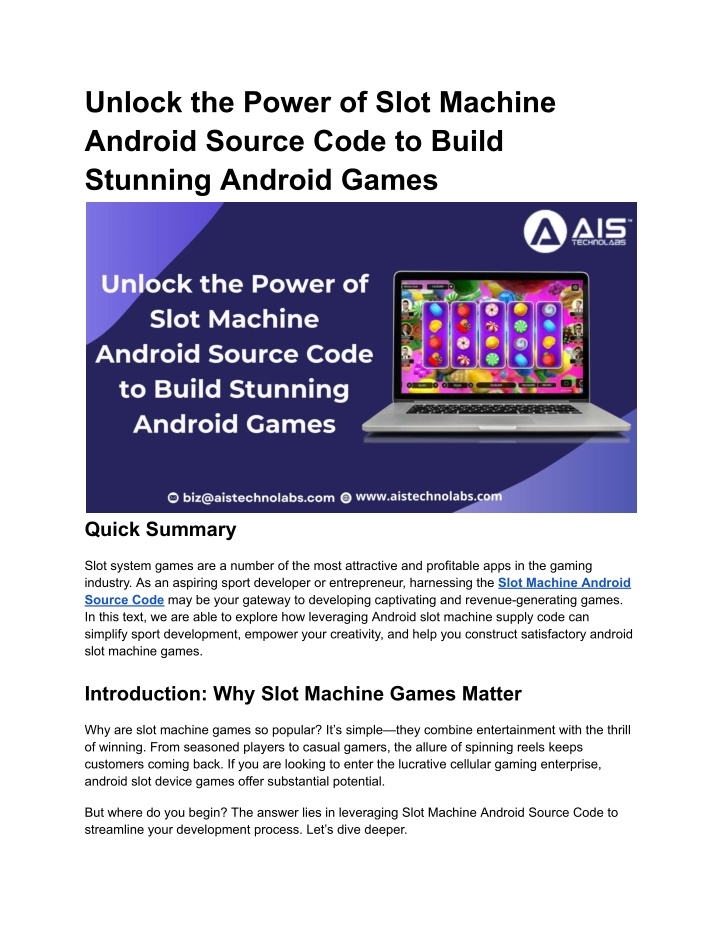 Unlock the Power of Slot Machine Android Source Code to Build Stunning Android Games

AIS TECHNOLABS

Unlock the Power of Slot Machine Android Source Code to Build Stunning Android Games

biz@aistechnolabs.com www.aistechnolabs.com

Quick Summary

Slot system games are a number of the most attractive and profitable apps in the gaming industry. As an aspiring sport developer or entrepreneur, harnessing the Slot Machine Android Source Code may be your gateway to developing captivating and revenue-generating games. In this text, we are able to explore how leveraging Android slot machine supply code can simplify sport development, empower your creativity, and help you construct satisfactory android slot machine games.

Introduction: Why Slot Machine Games Matter

Why are slot machine games so popular? It's simple—they combine entertainment with the thrill of winning. From seasoned players to casual gamers, the allure of spinning reels keeps customers coming back. If you are looking to enter the lucrative cellular gaming enterprise, android slot device games offer substantial potential.

But where do you begin? The answer lies in leveraging Slot Machine Android Source Code to streamline your development process. Let's dive deeper.